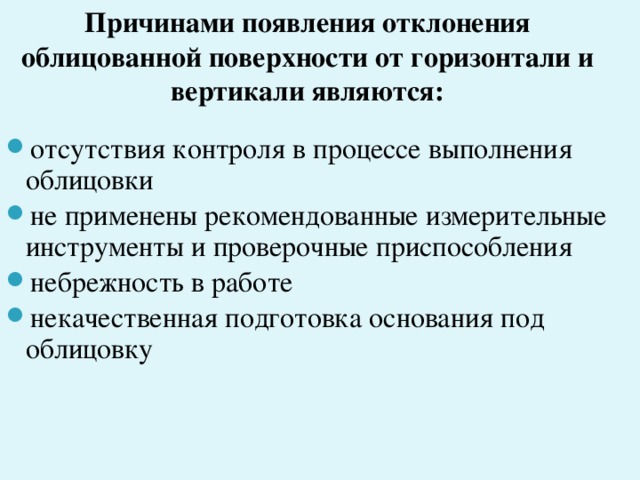 Причинами появления отклонения облицованной поверхности от горизонтали и вертикали являются:

- отсутствия контроля в процессе выполнения облицовки
- не применены рекомендованные измерительные инструменты и проверочные приспособления
- небрежность в работе
- некачественная подготовка основания под облицовку